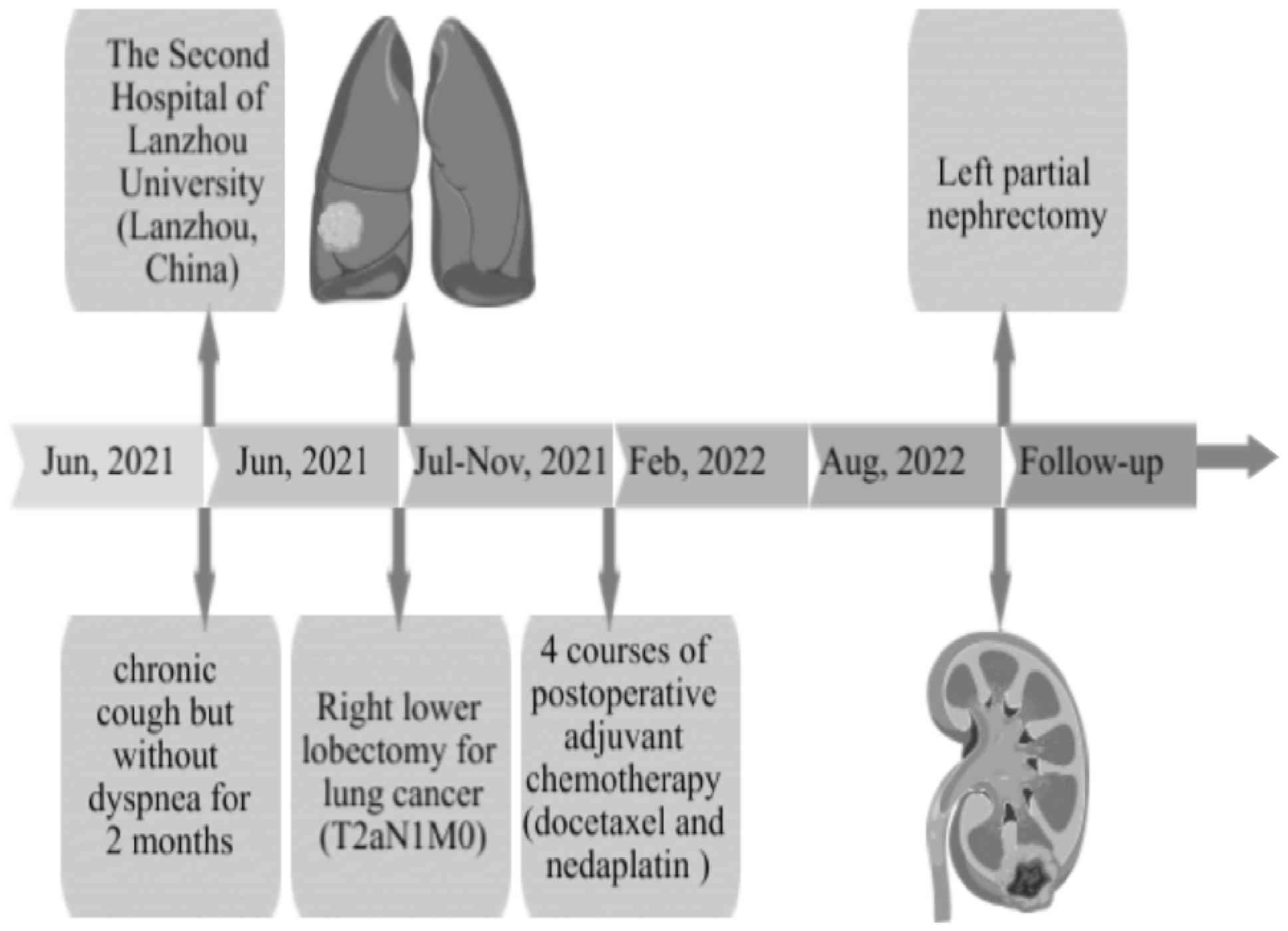 The Second Hospital of Lanzhou University (Lanzhou, China)

Left partial nephrectomy

Jun, 2021

Jun, 2021

Jul-Nov, 2021

Feb, 2022

Aug, 2022

Follow-up

chronic cough but without dyspnea for 2 months

Right lower lobectomy for lung cancer (T2aN1M0)

4 courses of postoperative adjuvant chemotherapy (docetaxel and nedaplatin )